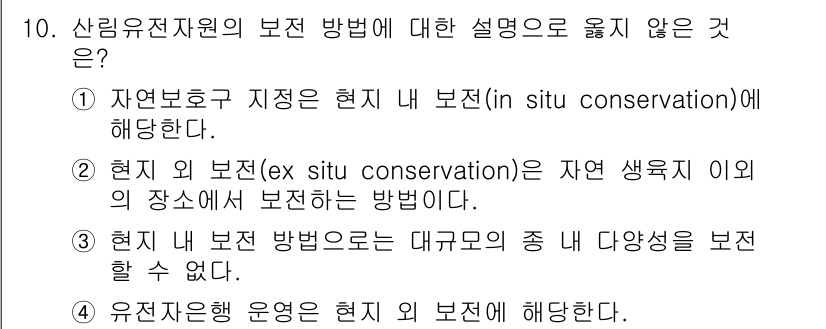 10. 산림유전자원의 보전 방법에 대한 설명으로 옳지 않은 것은?

① 자연보호구 지정은 현지 내 보전(in situ conservation)에 해당한다.

② 현지 외 보전(ex situ conservation)은 자연 생육지 이외의 장소에서 보전하는 방법이다.

③ 현지 내 보전 방법으로는 대규모의 종 내 다양성을 보전할 수 없다.

④ 유전자은행 운영은 현지 외 보전에 해당한다.